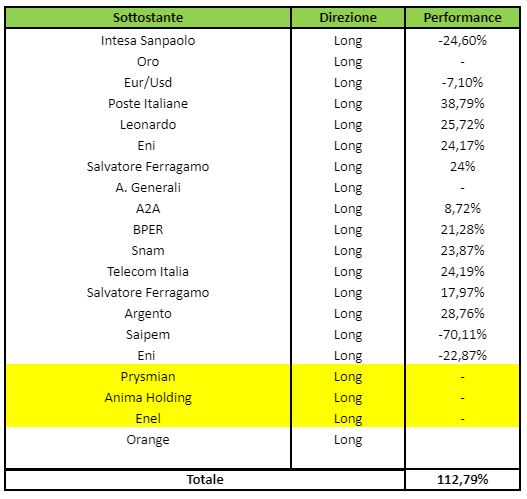 | Sottostante | Direzione | Performance |
|---|---|---|
| Intesa Sanpaolo | Long | -24,60% |
| Oro | Long | - |
| Eur/Usd | Long | -7,10% |
| Poste Italiane | Long | 38,79% |
| Leonardo | Long | 25,72% |
| Eni | Long | 24,17% |
| Salvatore Ferragamo | Long | 24% |
| A. Generali | Long | - |
| A2A | Long | 8,72% |
| BPER | Long | 21,28% |
| Snam | Long | 23,87% |
| Telecom Italia | Long | 24,19% |
| Salvatore Ferragamo | Long | 17,97% |
| Argento | Long | 28,76% |
| Saipem | Long | -70,11% |
| Eni | Long | -22,87% |
| Prysmian | Long | - |
| Anima Holding | Long | - |
| Enel | Long | - |
| Orange | Long | |
| Totale | | 112,79% |